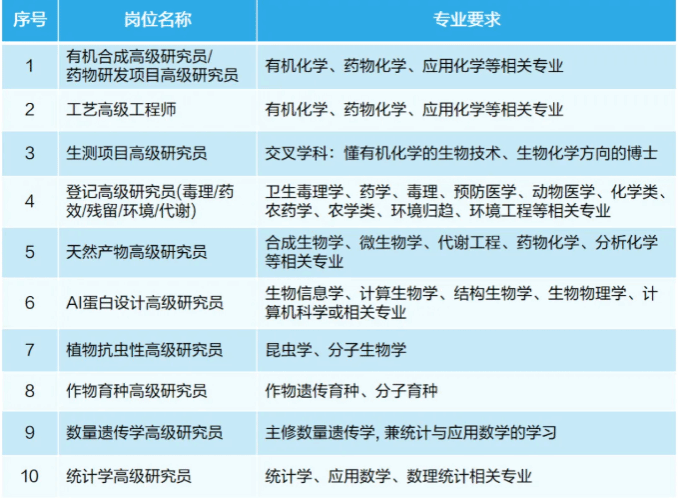 | 序号 | 岗位名称 | 专业要求 |
|---|---|---|
| 1 | 有机合成高级研究员/药物研发项目高级研究员 | 有机化学、药物化学、应用化学等相关专业 |
| 2 | 工艺高级工程师 | 有机化学、药物化学、应用化学等相关专业 |
| 3 | 生测项目高级研究员 | 交叉学科：懂有机化学的生物技术、生物化学方向的博士 |
| 4 | 登记高级研究员(毒理/药效/残留/环境/代谢) | 卫生毒理学、药学、毒理、预防医学、动物医学、化学类、农药学、农学类、环境归趋、环境工程等相关专业 |
| 5 | 天然产物高级研究员 | 合成生物学、微生物学、代谢工程、药物化学、分析化学等相关专业 |
| 6 | AI蛋白设计高级研究员 | 生物信息学、计算生物学、结构生物学、生物物理学、计算机科学或相关专业 |
| 7 | 植物抗虫性高级研究员 | 昆虫学、分子生物学 |
| 8 | 作物育种高级研究员 | 作物遗传育种、分子育种 |
| 9 | 数量遗传学高级研究员 | 主修数量遗传学, 兼统计与应用数学的学习 |
| 10 | 统计学高级研究员 | 统计学、应用数学、数理统计相关专业 |